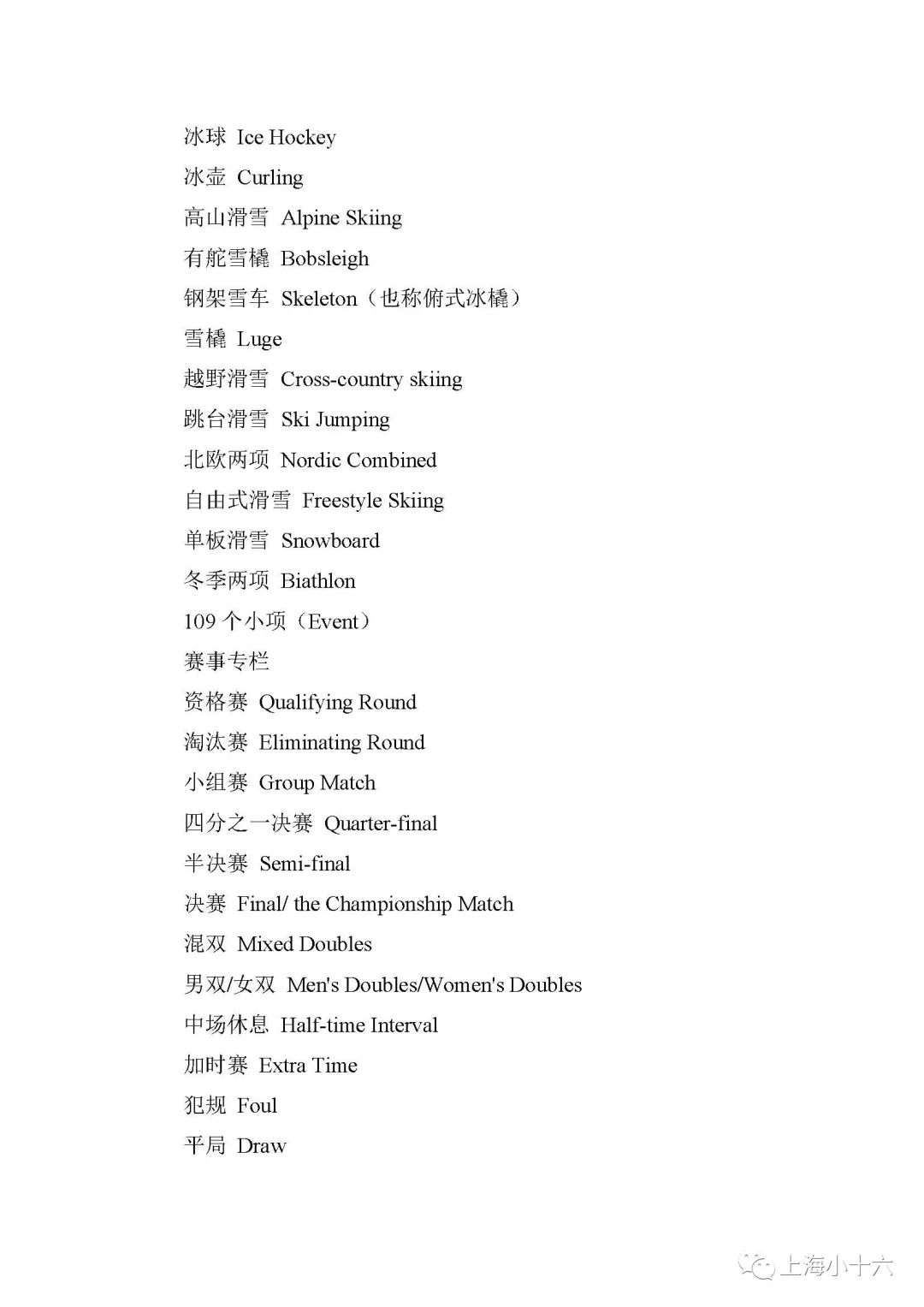 冰球 Ice Hockey
冰壶 Curling
高山滑雪 Alpine Skiing
有舵雪橇 Bobsleigh
钢架雪车 Skeleton（也称俯式冰橇）
雪橇 Luge
越野滑雪 Cross-country skiing
跳台滑雪 Ski Jumping
北欧两项 Nordic Combined
自由式滑雪 Freestyle Skiing
单板滑雪 Snowboard
冬季两项 Biathlon
109 个小项（Event）
赛事专栏
资格赛 Qualifying Round
淘汰赛 Eliminating Round
小组赛 Group Match
四分之一决赛 Quarter-final
半决赛 Semi-final
决赛 Final/ the Championship Match
混双 Mixed Doubles
男双/女双 Men's Doubles/Women's Doubles
中场休息 Half-time Interval
加时赛 Extra Time
犯规 Foul
平局 Draw

上海小十六